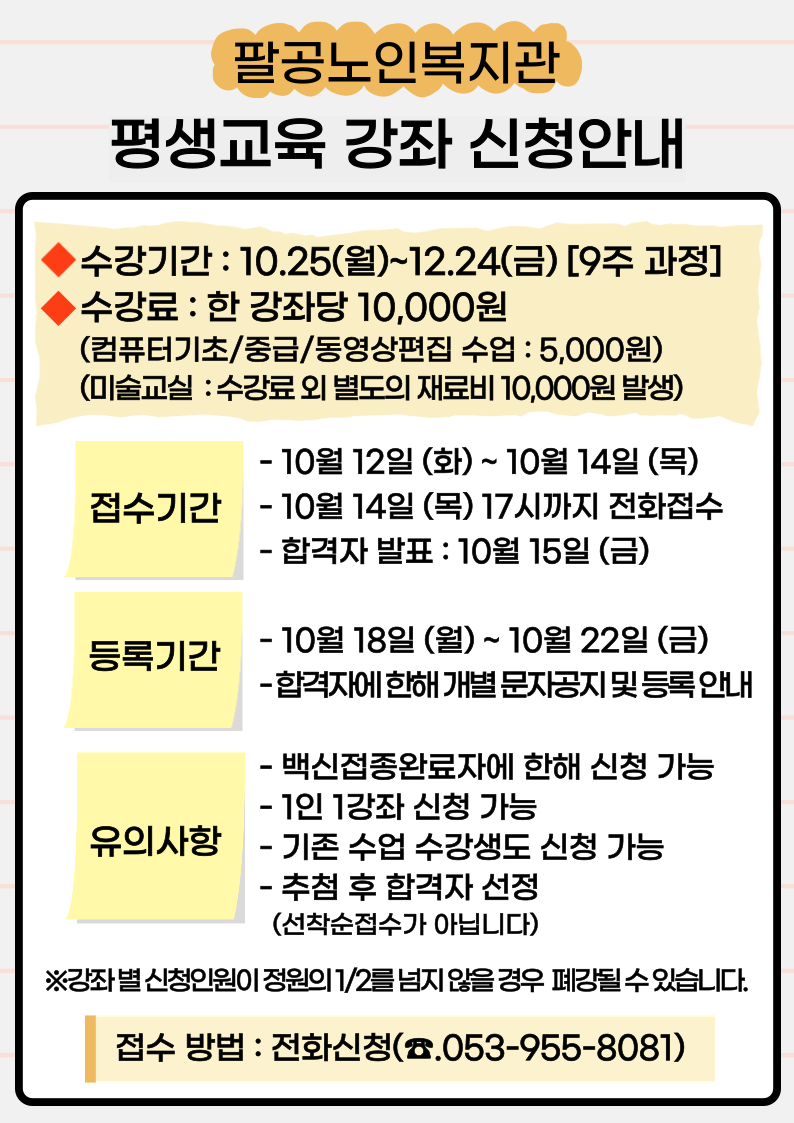 팔공노인복지관

평생교육 강좌 신청안내

◆ 수강기간 : 10.25(월)~12.24(금) [9주 과정]
◆ 수강료 : 한 강좌당 10,000원
(컴퓨터기초/중급/동영상편집 수업 : 5,000원)
(미술교실 : 수강료 외 별도의 재료비 10,000원 발생)

접수기간

- 10월 12일 (화) ~ 10월 14일 (목)
- 10월 14일 (목) 17시까지 전화접수
- 합격자 발표 : 10월 15일 (금)

등록기간

- 10월 18일 (월) ~ 10월 22일 (금)
- 합격자에 한해 개별 문자공지 및 등록 안내

유의사항

- 백신접종완료자에 한해 신청 가능
- 1인 1강좌 신청 가능
- 기존 수업 수강생도 신청 가능
- 추첨 후 합격자 선정
(선착순접수가 아닙니다)

※강좌 별 신청인원이 정원의 1/2를 넘지 않을 경우 폐강될 수 있습니다.

접수 방법 : 전화신청(☎.053-955-8081)